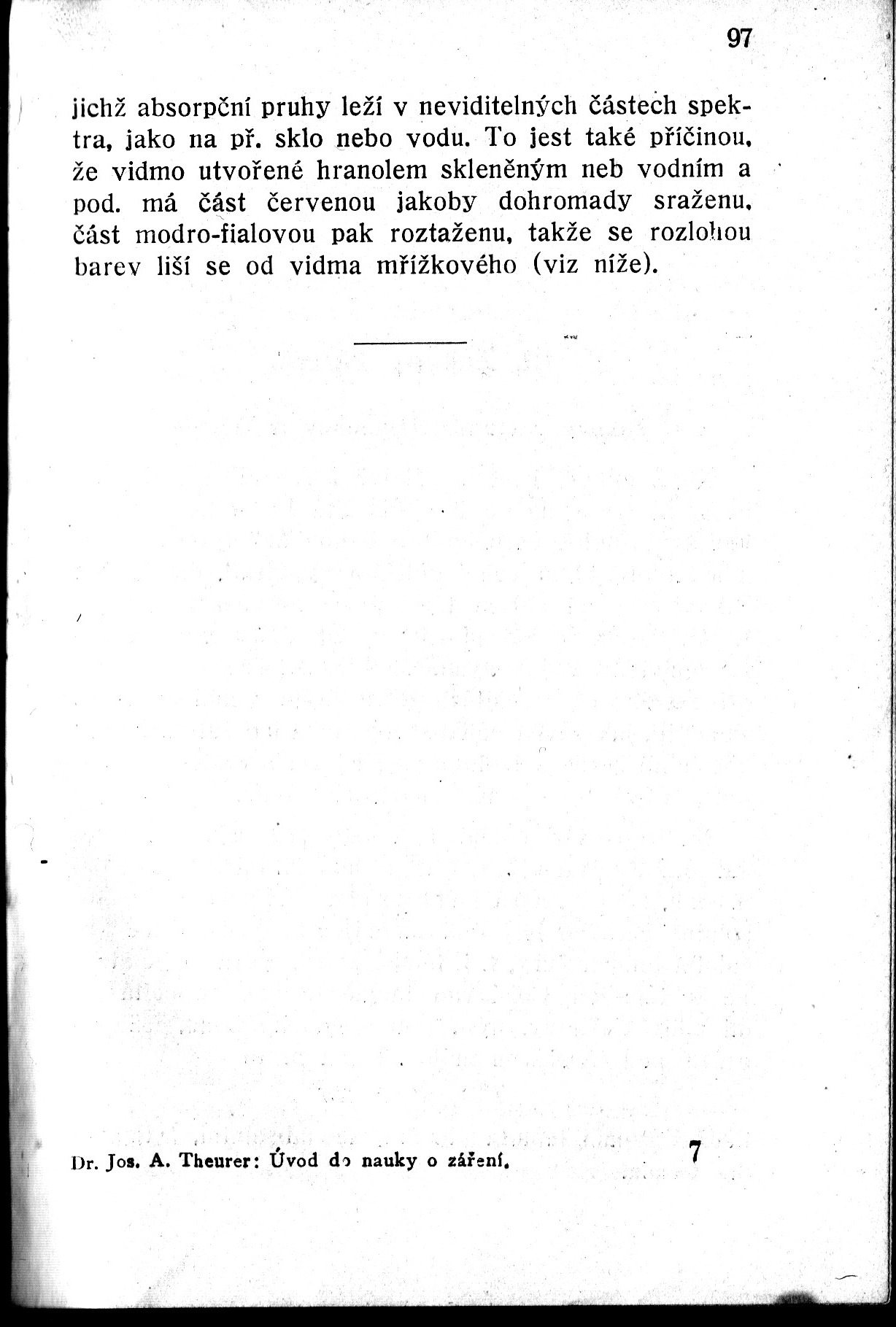 97

jichž absorpční pruhy leží v neviditelných částech spektra, jako na př. sklo nebo vodu. To jest také příčinou, že vidmo utvořené hranolem skleněným neb vodním a pod. má část červenou jakoby dohromady sraženu, část modro-fialovou pak roztaženu, takže se rozlohou barev liší se od vidma mřížkového (viz níže).

Dr. Jos. A. Theurer: Úvod do nauky o záření. 7